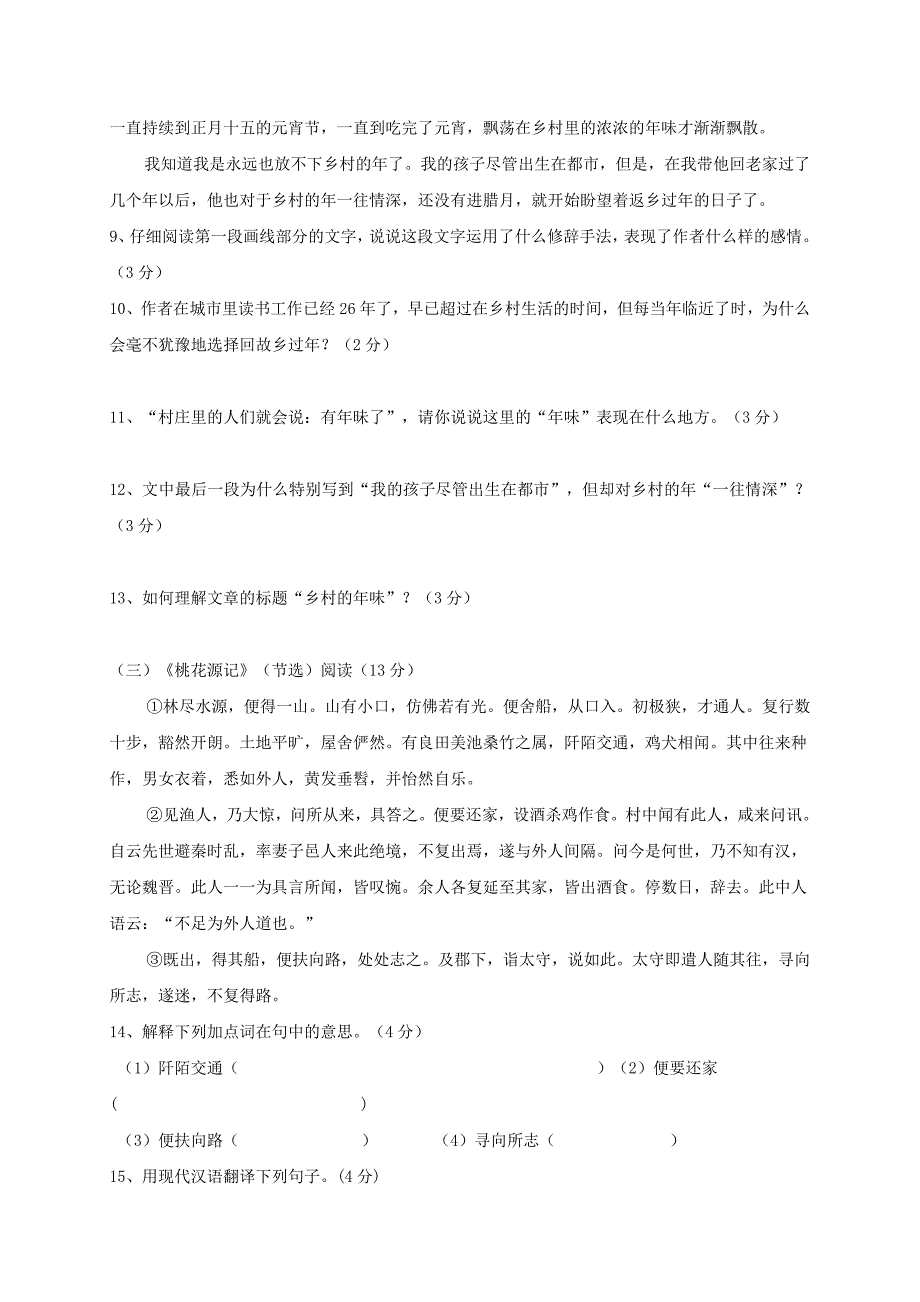 一直持续到正月十五的元宵节，一直到吃完了元宵，飘荡在乡村里的浓浓的年味才渐渐飘散。

我知道我是永远也放不下乡村的年了。我的孩子尽管出生在都市，但是，在我带他回老家过了几个年以后，他也对于乡村的年一往情深，还没有进腊月，就开始盼望着返乡过年的日子了。

9、仔细阅读第一段画线部分的文字，说说这段文字运用了什么修辞手法，表现了作者什么样的感情。（3 分）

10、作者在城市里读书工作已经 26 年了，早已超过在乡村生活的时间，但每当年临近了时，为什么会毫不犹豫地选择回故乡过年？（2 分）

11、“村庄里的人们就会说：有年味了”，请你说说这里的“年味”表现在什么地方。（3 分）

12、文中最后一段为什么特别写到“我的孩子尽管出生在都市”，但却对乡村的年“一往情深”？（3 分）

13、如何理解文章的标题“乡村的年味”？（3 分）

（三）《桃花源记》（节选）阅读（13 分）

①林尽水源，便得一山。山有小口，仿佛若有光。便舍船，从口入。初极狭，才通人。复行数十步，豁然开朗。土地平旷，屋舍俨然。有良田美池桑竹之属，阡陌交通，鸡犬相闻。其中往来种作，男女衣着，悉如外人，黄发垂髫，并怡然自乐。

②见渔人，乃大惊，问所从来，具答之。便要还家，设酒杀鸡作食。村中闻有此人，咸来问讯。自云先世避秦时乱，率妻子邑人来此绝境，不复出焉，遂与外人间隔。问今是何世，乃不知有汉，无论魏晋。此人一一为具言所闻，皆叹惋。余人各复延至其家，皆出酒食。停数日，辞去。此中人语云：“不足为外人道也。”

③既出，得其船，便扶向路，处处志之。及郡下，诣太守，说如此。太守即遣人随其往，寻向所志，遂迷，不复得路。

14、解释下列加点词在句中的意思。（4 分）

（1）阡陌交通（ ）（2）便要还家（ ）

（3）便扶向路（ ） （4）寻向所志（ ）

15、用现代汉语翻译下列句子。(4 分)